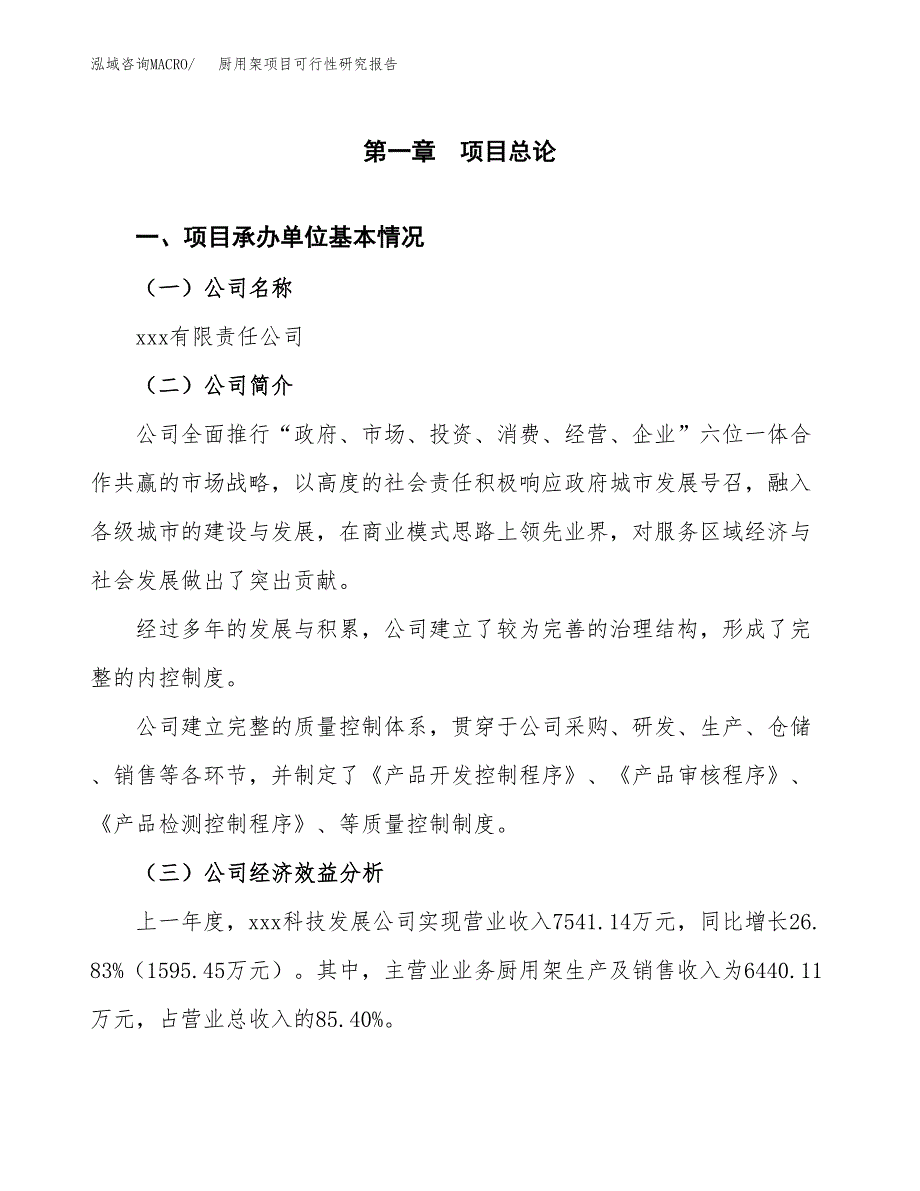 泓域咨询MACRO/　厨用架项目可行性研究报告

第一章　项目总论

一、项目承办单位基本情况

（一）公司名称

xxx有限责任公司

（二）公司简介

公司全面推行“政府、市场、投资、消费、经营、企业”六位一体合作共赢的市场战略，以高度的社会责任积极响应政府城市发展号召，融入各级城市的建设与发展，在商业模式思路上领先业界，对服务区域经济与社会发展做出了突出贡献。

经过多年的发展与积累，公司建立了较为完善的治理结构，形成了完整的内控制度。

公司建立完整的质量控制体系，贯穿于公司采购、研发、生产、仓储、销售等各环节，并制定了《产品开发控制程序》、《产品审核程序》、《产品检测控制程序》、等质量控制制度。

（三）公司经济效益分析

上一年度，xxx科技发展公司实现营业收入7541.14万元，同比增长26.83%（1595.45万元）。其中，主营业业务厨用架生产及销售收入为6440.11万元，占营业总收入的85.40%。